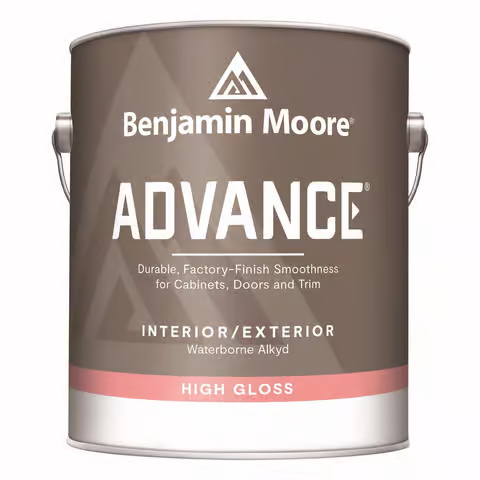 Benjamin Moore®

ADVANCE®

Durable, Factory-Finish Smoothness for Cabinets, Doors and Trim

INTERIOR/EXTERIOR
Waterborne Alkyd

HIGH GLOSS